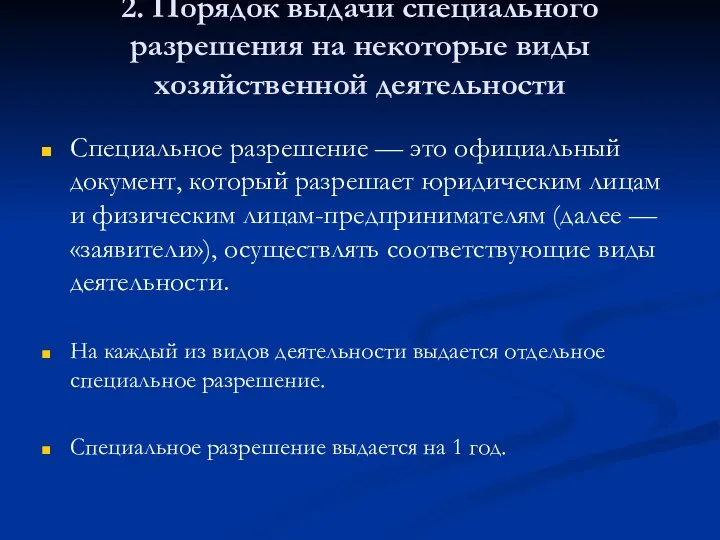 2. Порядок выдачи специального разрешения на некоторые виды хозяйственной деятельности

Специальное разрешение — это официальный документ, который разрешает юридическим лицам и физическим лицам-предпринимателям (далее — «заявители»), осуществлять соответствующие виды деятельности.

На каждый из видов деятельности выдается отдельное специальное разрешение.

Специальное разрешение выдается на 1 год.